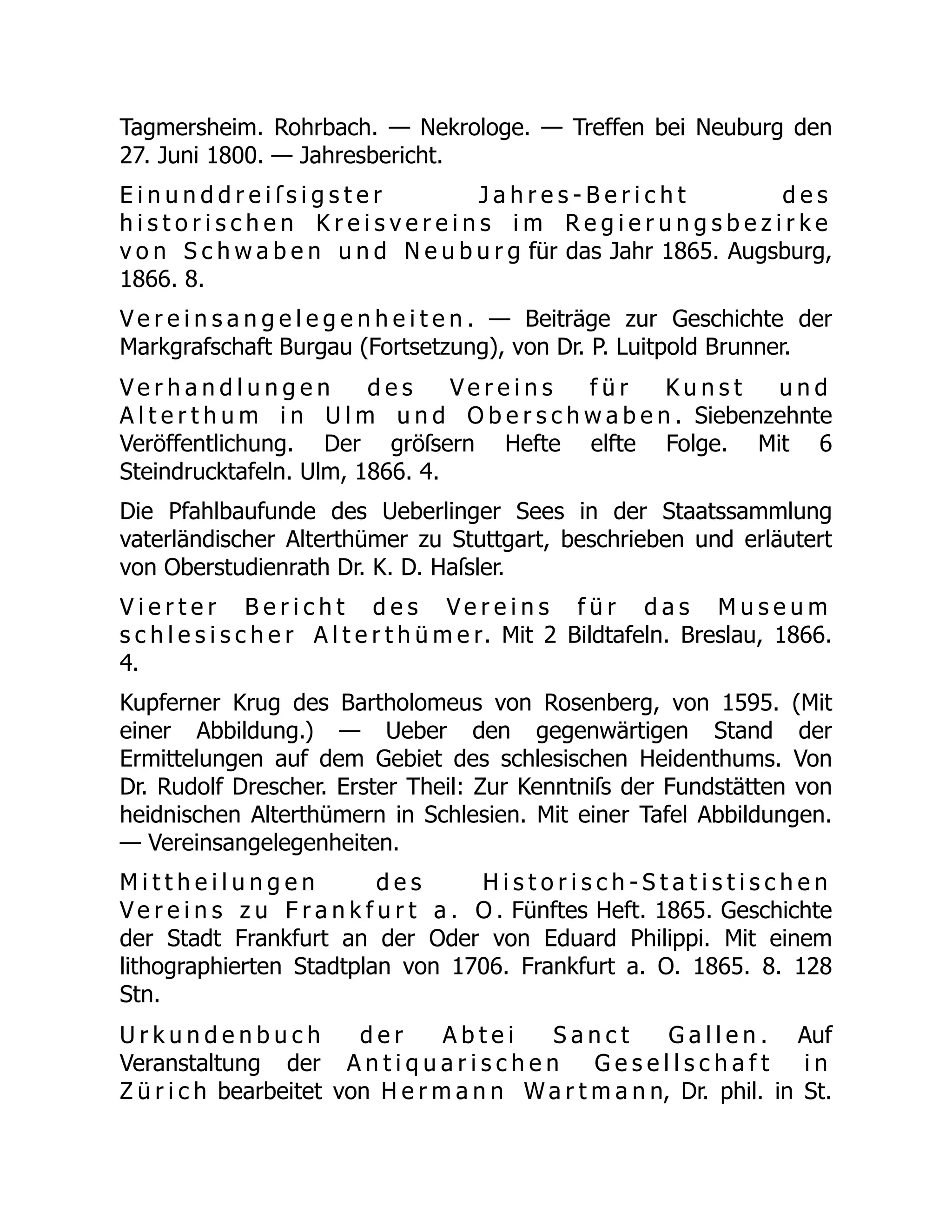 Tagmersheim. Rohrbach. — Nekrologe. — Treffen bei Neuburg den 27. Juni 1800. — Jahresbericht.

Einunddreiſsigster Jahres-Bericht des historischen Kreisvereins im Regierungsbezirke von Schwaben und Neuburg für das Jahr 1865. Augsburg, 1866. 8.

Vereinsangelegenheiten. — Beiträge zur Geschichte der Markgrafschaft Burgau (Fortsetzung), von Dr. P. Luitpold Brunner.

Verhandlungen des Vereins für Kunst und Alterthum in Ulm und Oberschwaben. Siebenzehnte Veröffentlichung. Der gröſsern Hefte elfte Folge. Mit 6 Steindrucktafeln. Ulm, 1866. 4.

Die Pfahlbaufunde des Ueberlinger Sees in der Staatssammlung vaterländischer Alterthümer zu Stuttgart, beschrieben und erläutert von Oberstudienrath Dr. K. D. Haſsler.

Vierter Bericht des Vereins für das Museum schlesischer Alterthümer. Mit 2 Bildtafeln. Breslau, 1866. 4.

Kupferner Krug des Bartholomeus von Rosenberg, von 1595. (Mit einer Abbildung.) — Ueber den gegenwärtigen Stand der Ermittelungen auf dem Gebiet des schlesischen Heidenthums. Von Dr. Rudolf Drescher. Erster Theil: Zur Kenntniſs der Fundstätten von heidnischen Alterthümern in Schlesien. Mit einer Tafel Abbildungen. — Vereinsangelegenheiten.

Mittheilungen des Historisch-Statistischen Vereins zu Frankfurt a. O. Fünftes Heft. 1865. Geschichte der Stadt Frankfurt an der Oder von Eduard Philippi. Mit einem lithographierten Stadtplan von 1706. Frankfurt a. O. 1865. 8. 128 Stn.

Urkundenbuch der Abtei Sanct Gallen. Auf Veranstaltung der Antiquarischen Gesellschaft in Zürich bearbeitet von Hermann Wartmann, Dr. phil. in St.